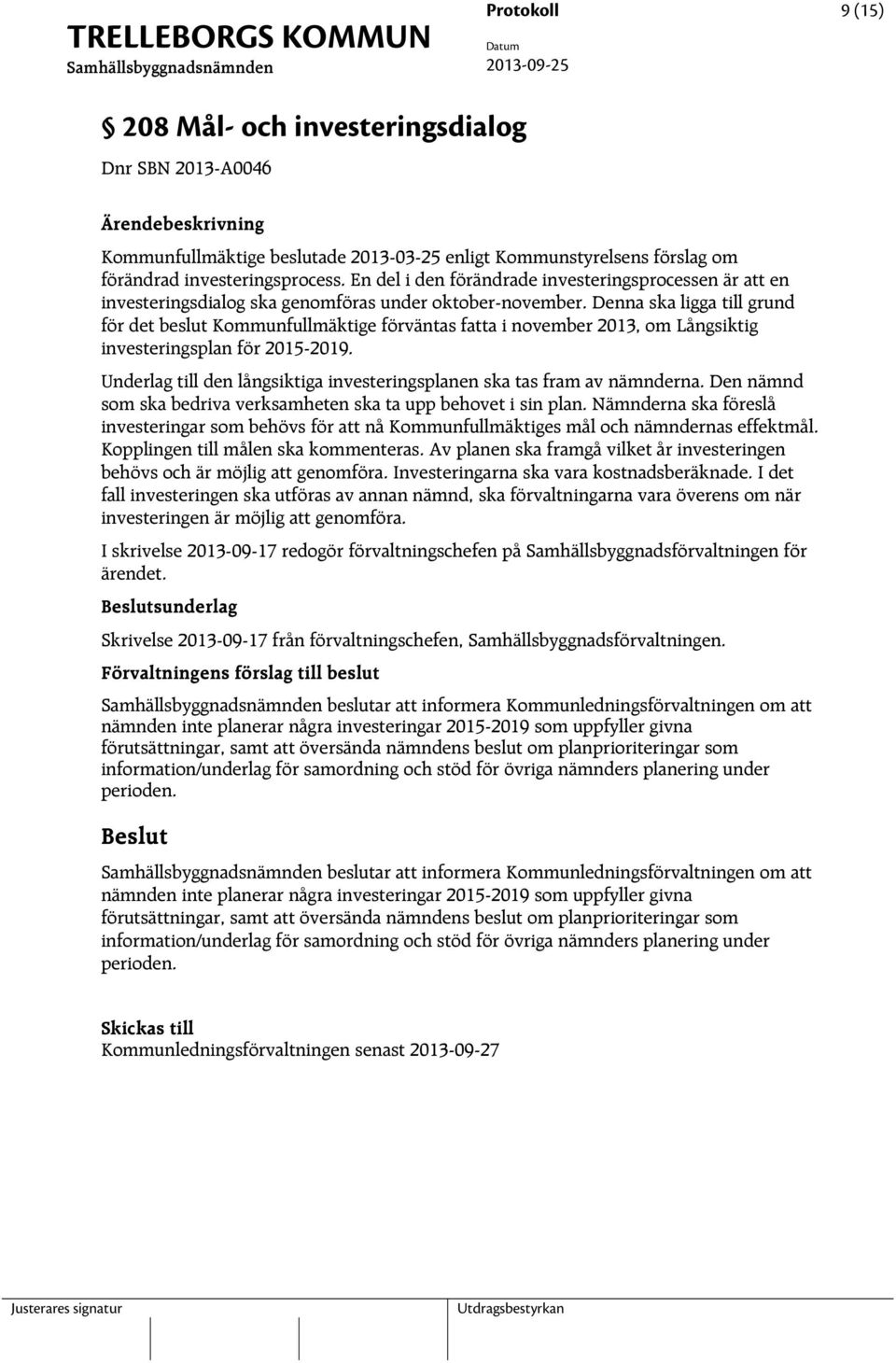 TRELLEBORGS KOMMUN
Samhällsbyggnadsnämnden

Protokoll
Datum
2013-09-25

9 (15)

§ 208 Mål- och investeringsdialog

Dnr SBN 2013-A0046

Ärendebeskrivning

Kommunfullmäktige beslutade 2013-03-25 enligt Kommunstyrelsens förslag om förändrad investeringsprocess. En del i den förändrade investeringsprocessen är att en investeringsdialog ska genomföras under oktober-november. Denna ska ligga till grund för det beslut Kommunfullmäktige förväntas fatta i november 2013, om Långsiktig investeringsplan för 2015-2019.

Underlag till den långsiktiga investeringsplanen ska tas fram av nämnderna. Den nämnd som ska bedriva verksamheten ska ta upp behovet i sin plan. Nämnderna ska föreslå investeringar som behövs för att nå Kommunfullmäktiges mål och nämndernas effektmål. Kopplingen till målen ska kommenteras. Av planen ska framgå vilket år investeringen behövs och är möjlig att genomföra. Investeringarna ska vara kostnadsberäknade. I det fall investeringen ska utföras av annan nämnd, ska förvaltningarna vara överens om när investeringen är möjlig att genomföra.

I skrivelse 2013-09-17 redogör förvaltningschefen på Samhällsbyggnadsförvaltningen för ärendet.

Beslutsunderlag

Skrivelse 2013-09-17 från förvaltningschefen, Samhällsbyggnadsförvaltningen.

Förvaltningens förslag till beslut

Samhällsbyggnadsnämnden beslutar att informera Kommunledningsförvaltningen om att nämnden inte planerar några investeringar 2015-2019 som uppfyller givna förutsättningar, samt att översända nämndens beslut om planprioriteringar som information/underlag för samordning och stöd för övriga nämnders planering under perioden.

Beslut

Samhällsbyggnadsnämnden beslutar att informera Kommunledningsförvaltningen om att nämnden inte planerar några investeringar 2015-2019 som uppfyller givna förutsättningar, samt att översända nämndens beslut om planprioriteringar som information/underlag för samordning och stöd för övriga nämnders planering under perioden.

Skickas till
Kommunledningsförvaltningen senast 2013-09-27

Justerares signatur

Utdragsbestyrkan